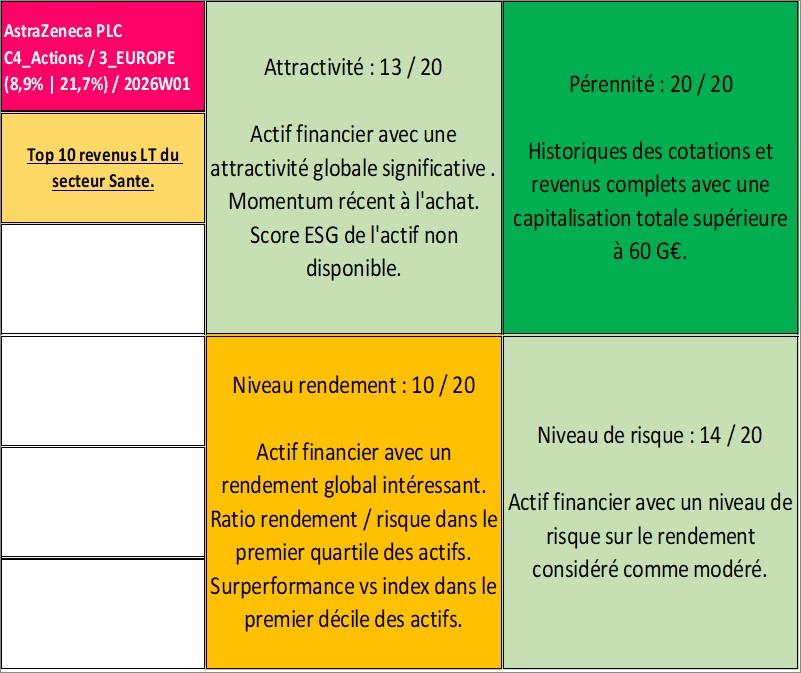 AstraZeneca PLC
C4_Actions / 3_EUROPE
(8,9% | 21,7%) / 2026W01

Top 10 revenus LT du secteur Sante.

Attractivité : 13 / 20

Actif financier avec une attractivité globale significative . Momentum récent à l'achat. Score ESG de l'actif non disponible.

Pérennité : 20 / 20

Historiques des cotations et revenus complets avec une capitalisation totale supérieure à 60 G€.

Niveau rendement : 10 / 20

Actif financier avec un rendement global intéressant. Ratio rendement / risque dans le premier quartile des actifs. Surperformance vs index dans le premier décile des actifs.

Niveau de risque : 14 / 20

Actif financier avec un niveau de risque sur le rendement considéré comme modéré.